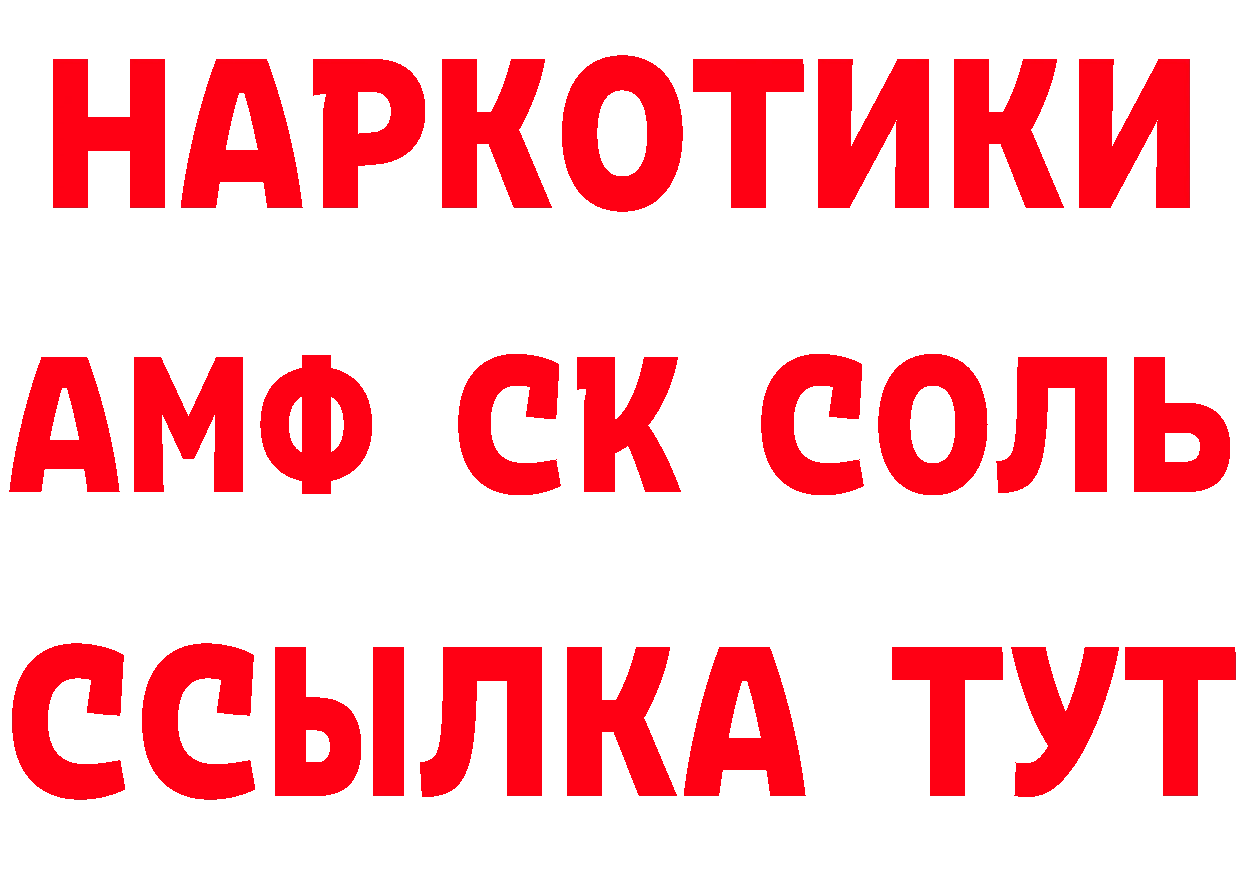 НАРКОТИКИ

АМФ СК СОЛЬ

ССЫЛКА ТУТ